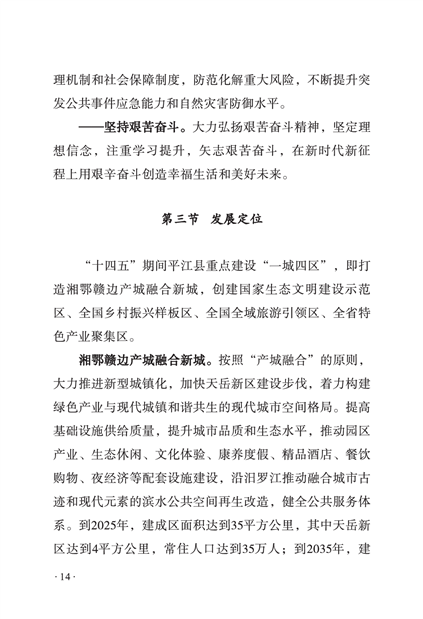 理机制和社会保障制度，防范化解重大风险，不断提升突发公共事件应急能力和自然灾害防御水平。

——坚持艰苦奋斗。大力弘扬艰苦奋斗精神，坚定理想信念，注重学习提升，矢志艰苦奋斗，在新时代新征程上用艰辛奋斗创造幸福生活和美好未来。

第三节　发展定位

“十四五”期间平江县重点建设“一城四区”，即打造湘鄂赣边产城融合新城，创建国家生态文明建设示范区、全国乡村振兴样板区、全国全域旅游引领区、全省特色产业聚集区。

湘鄂赣边产城融合新城。按照“产城融合”的原则，大力推进新型城镇化，加快天岳新区建设步伐，着力构建绿色产业与现代城镇和谐共生的现代城市空间格局。提高基础设施供给质量，提升城市品质和生态水平，推动园区产业、生态休闲、文化体验、康养度假、精品酒店、餐饮购物、夜经济等配套设施建设，沿汨罗江推动融合城市古迹和现代元素的滨水公共空间再生改造，健全公共服务体系。到2025年，建成区面积达到35平方公里，其中天岳新区达到4平方公里，常住人口达到35万人；到2035年，建

· 14 ·